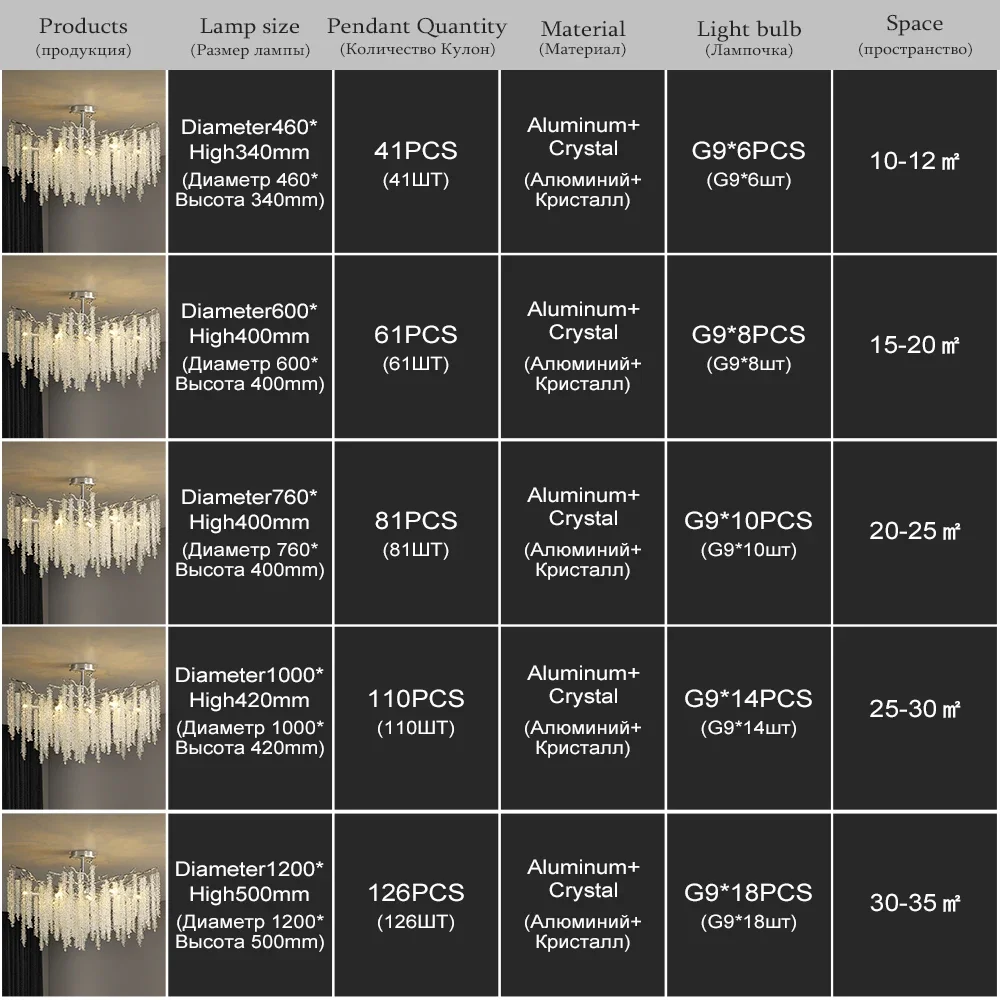 | Products (продукция) | Lamp size (Размер лампы) | Pendant Quantity (Количество Кулон) | Material (Материал) | Light bulb (Лампочка) | Space (пространство) |
|---|---|---|---|---|---|
| | Diameter460* High340mm (Диаметр 460* Высота 340mm) | 41PCS (41ШТ) | Aluminum+ Crystal (Алюминий+ Кристалл) | G9*6PCS (G9*6шт) | 10-12 ㎡ |
| | Diameter600* High400mm (Диаметр 600* Высота 400mm) | 61PCS (61ШТ) | Aluminum+ Crystal (Алюминий+ Кристалл) | G9*8PCS (G9*8шт) | 15-20 ㎡ |
| | Diameter760* High400mm (Диаметр 760* Высота 400mm) | 81PCS (81ШТ) | Aluminum+ Crystal (Алюминий+ Кристалл) | G9*10PCS (G9*10шт) | 20-25 ㎡ |
| | Diameter1000* High420mm (Диаметр 1000* Высота 420mm) | 110PCS (110ШТ) | Aluminum+ Crystal (Алюминий+ Кристалл) | G9*14PCS (G9*14шт) | 25-30 ㎡ |
| | Diameter1200* High500mm (Диаметр 1200* Высота 500mm) | 126PCS (126ШТ) | Aluminum+ Crystal (Алюминий+ Кристалл) | G9*18PCS (G9*18шт) | 30-35 ㎡ |